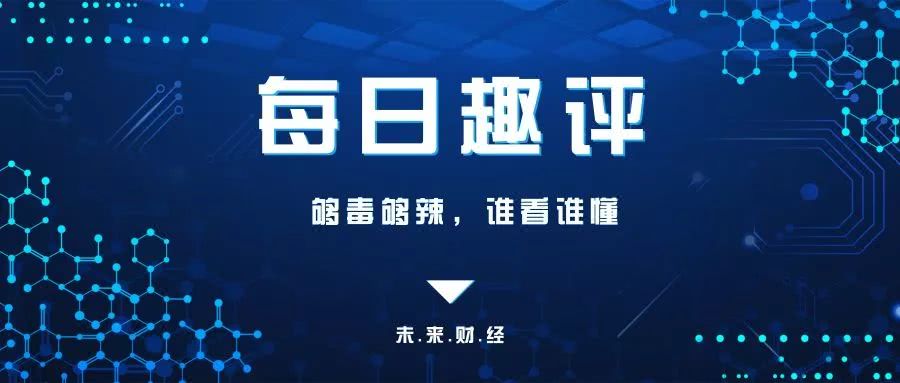 每日趣评

够毒够辣，谁看谁懂

未.来.财.经